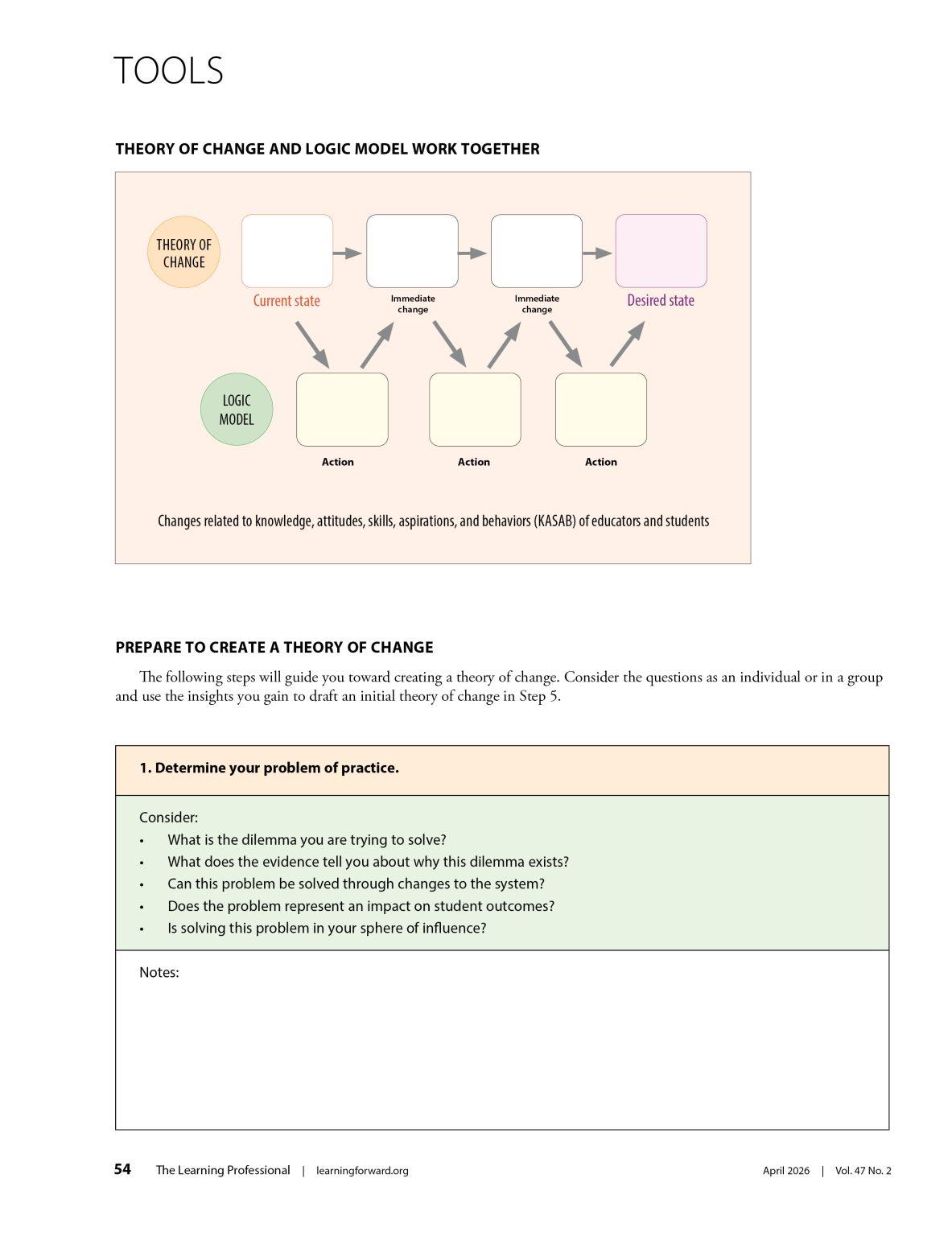 TOOLS

THEORY OF CHANGE AND LOGIC MODEL WORK TOGETHER

THEORY OF CHANGE

Current state

Immediate change

Immediate change

Desired state

LOGIC MODEL

Action

Action

Action

Changes related to knowledge, attitudes, skills, aspirations, and behaviors (KASAB) of educators and students

PREPARE TO CREATE A THEORY OF CHANGE

The following steps will guide you toward creating a theory of change. Consider the questions as an individual or in a group and use the insights you gain to draft an initial theory of change in Step 5.

1. Determine your problem of practice.

Consider:
• What is the dilemma you are trying to solve?
• What does the evidence tell you about why this dilemma exists?
• Can this problem be solved through changes to the system?
• Does the problem represent an impact on student outcomes?
• Is solving this problem in your sphere of influence?

Notes:

54 The Learning Professional | learningforward.org April 2026 | Vol. 47 No. 2